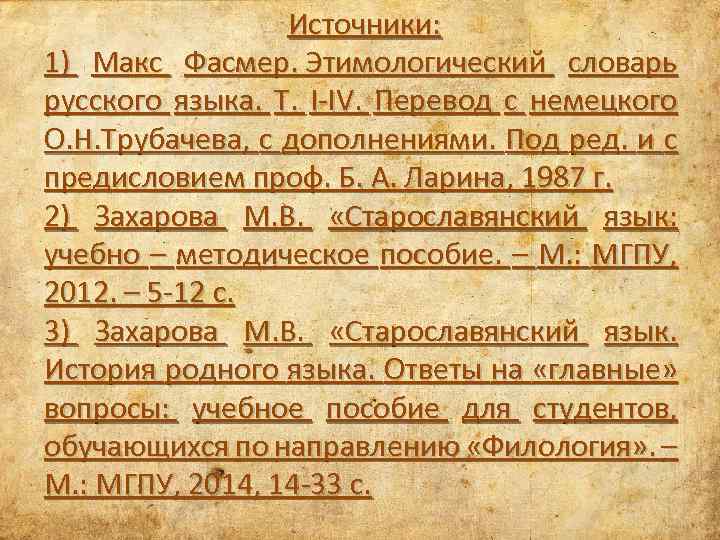 Источники:

1) Макс Фасмер. Этимологический словарь русского языка. Т. I-IV. Перевод с немецкого О.Н.Трубачева, с дополнениями. Под ред. и с предисловием проф. Б. А. Ларина, 1987 г.

2) Захарова М.В. «Старославянский язык: учебно – методическое пособие. – М.: МГПУ, 2012. – 5-12 с.

3) Захарова М.В. «Старославянский язык. История родного языка. Ответы на «главные» вопросы: учебное пособие для студентов, обучающихся по направлению «Филология». – М.: МГПУ, 2014, 14-33 с.